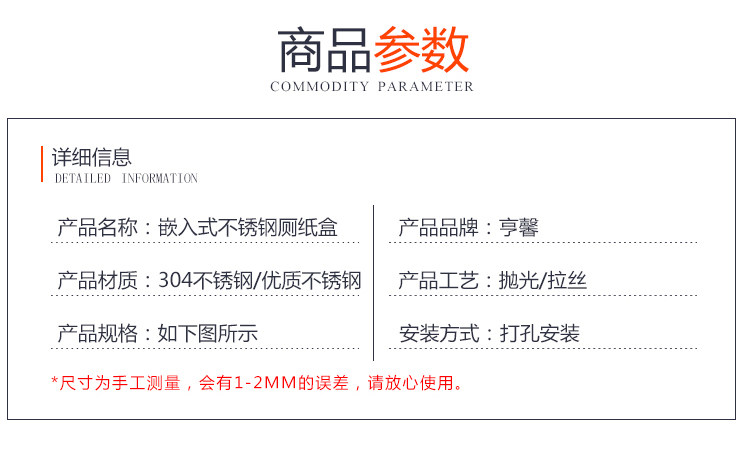 商品参数
COMMODITY PARAMETER

详细信息
DETAILED INFORMATION

产品名称：嵌入式不锈钢厕纸盒

产品材质：304不锈钢/优质不锈钢

产品规格：如下图所示

产品品牌：亨馨

产品工艺：抛光/拉丝

安装方式：打孔安装

*尺寸为手工测量，会有1-2MM的误差，请放心使用。